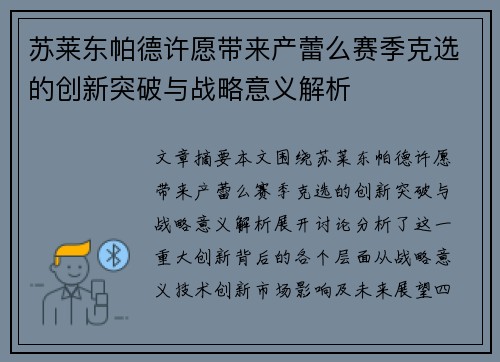 苏莱东帕德许愿带来产蕾么赛季克选的创新突破与战略意义解析

文章摘要本文围绕苏莱东帕德许愿带来产蕾么赛季克选的创新突破与战略意义解析展开讨论分析了这一重大创新背后的各个层面从战略意义技术创新市场影响及未来展望四